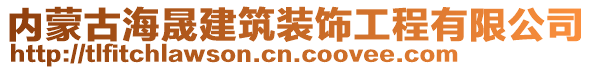 内蒙古海晟建筑装饰工程有限公司
http://tlfitchlawson.cn.coovee.com